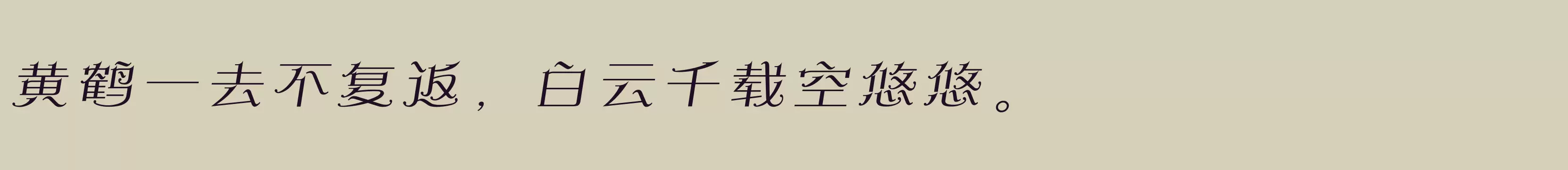 黄鹤一去不复返，白云千载空悠悠。